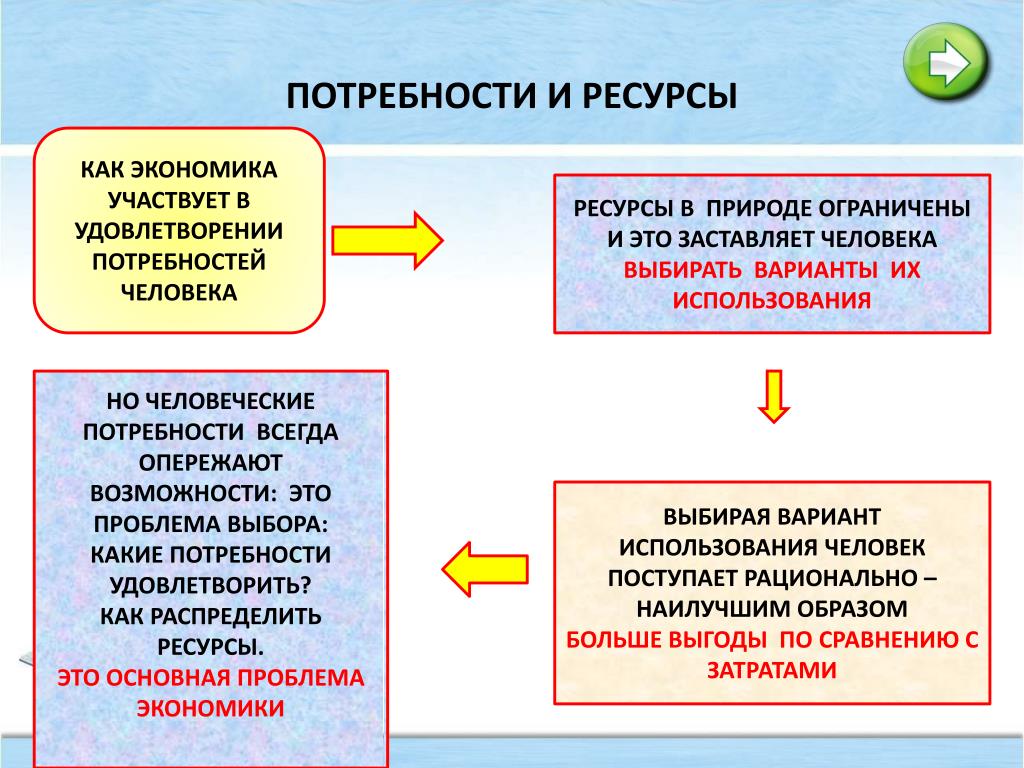 ПОТРЕБНОСТИ И РЕСУРСЫ

КАК ЭКОНОМИКА УЧАСТВУЕТ В УДОВЛЕТВОРЕНИИ ПОТРЕБНОСТЕЙ ЧЕЛОВЕКА

РЕСУРСЫ В ПРИРОДЕ ОГРАНИЧЕНЫ И ЭТО ЗАСТАВЛЯЕТ ЧЕЛОВЕКА ВЫБИРАТЬ ВАРИАНТЫ ИХ ИСПОЛЬЗОВАНИЯ

ВЫБИРАЯ ВАРИАНТ ИСПОЛЬЗОВАНИЯ ЧЕЛОВЕК ПОСТУПАЕТ РАЦИОНАЛЬНО – НАИЛУЧШИМ ОБРАЗОМ БОЛЬШЕ ВЫГОДЫ ПО СРАВНЕНИЮ С ЗАТРАТАМИ

НО ЧЕЛОВЕЧЕСКИЕ ПОТРЕБНОСТИ ВСЕГДА ОПЕРЕЖАЮТ ВОЗМОЖНОСТИ: ЭТО ПРОБЛЕМА ВЫБОРА: КАКИЕ ПОТРЕБНОСТИ УДОВЛЕТВОРИТЬ? КАК РАСПРЕДЕЛИТЬ РЕСУРСЫ. ЭТО ОСНОВНАЯ ПРОБЛЕМА ЭКОНОМИКИ